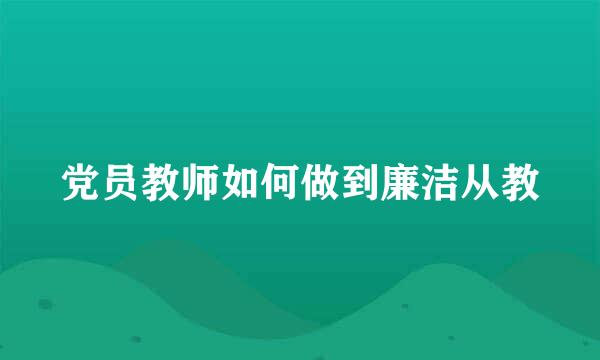 党员教师如何做到廉洁从教